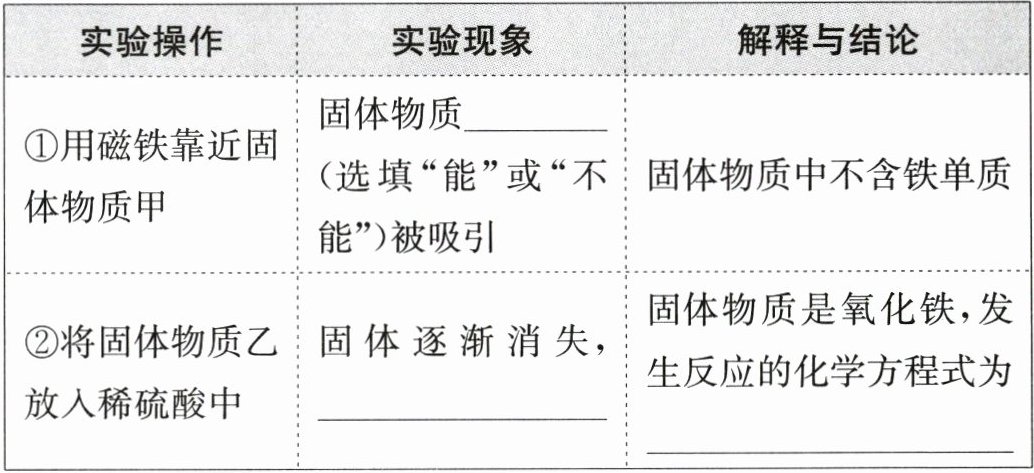 | 实验操作 | 实验现象 | 解释与结论 |
|---|---|---|
| ①用磁铁靠近固体物质甲 | 固体物质____(选填“能”或“不能”)被吸引 | 固体物质中不含铁单质 |
| ②将固体物质乙放入稀硫酸中 | 固体逐渐消失,____ | 固体物质是氧化铁,发生反应的化学方程式为____ |